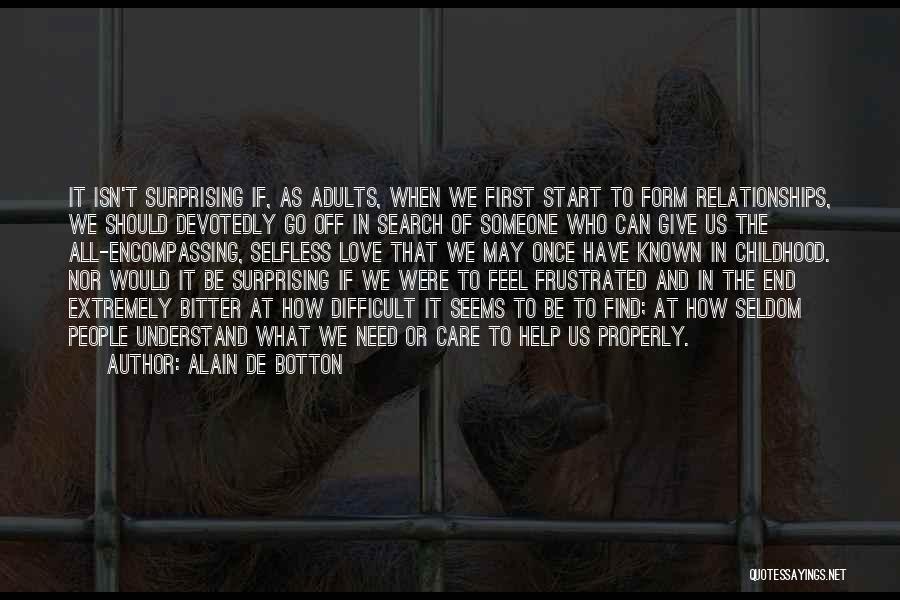 IT ISN'T SURPRISING IF, AS ADULTS, WHEN WE FIRST START TO FORM RELATIONSHIPS, WE SHOULD DEVOTEDLY GO OFF IN SEARCH OF SOMEONE WHO CAN GIVE US THE ALL-ENCOMPASSING, SELFLESS LOVE THAT WE MAY ONCE HAVE KNOWN IN CHILDHOOD. NOR WOULD IT BE SURPRISING IF WE WERE TO FEEL FRUSTRATED AND IN THE END EXTREMELY BITTER AT HOW DIFFICULT IT SEEMS TO BE TO FIND; AT HOW SELDOM PEOPLE UNDERSTAND WHAT WE NEED OR CARE TO HELP US PROPERLY.
AUTHOR: ALAIN DE BOTTON

QUOTESSAYINGS.NET